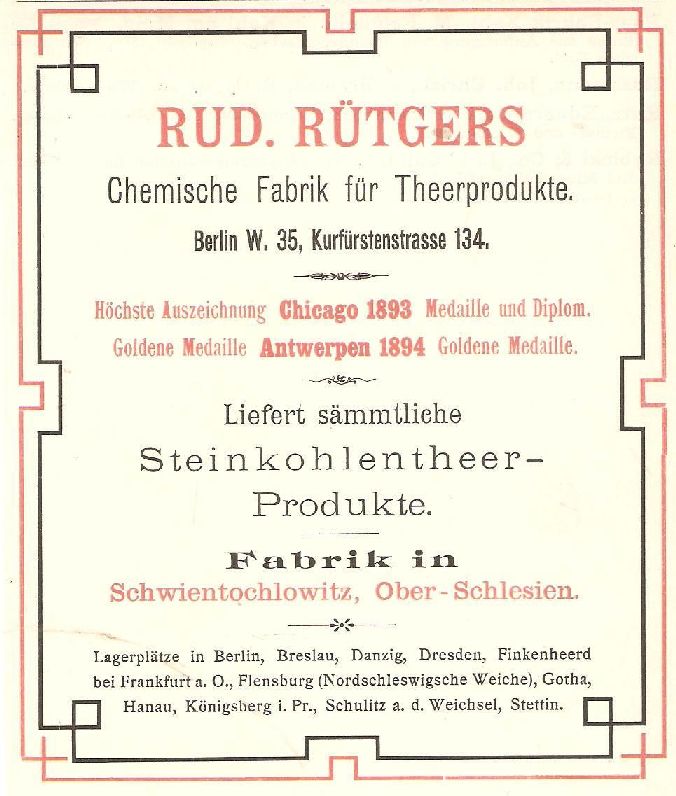 RUD. RÜTGERS

Chemische Fabrik für Theerprodukte.

Berlin W. 35, Kurfürstenstrasse 134.

Höchste Auszeichnung Chicago 1893 Medaille und Diplom.
Goldene Medaille Antwerpen 1894 Goldene Medaille.

Liefert sämmtliche
Steinkohlentheer-Produkte.

Fabrik in
Schwientochlowitz, Ober-Schlesien.

Lagerplätze in Berlin, Breslau, Danzig, Dresden, Finkenheerd bei Frankfurt a. O., Flensburg (Nordschleswigsche Weiche), Gotha, Hanau, Königsberg i. Pr., Schulitz a. d. Weichsel, Stettin.